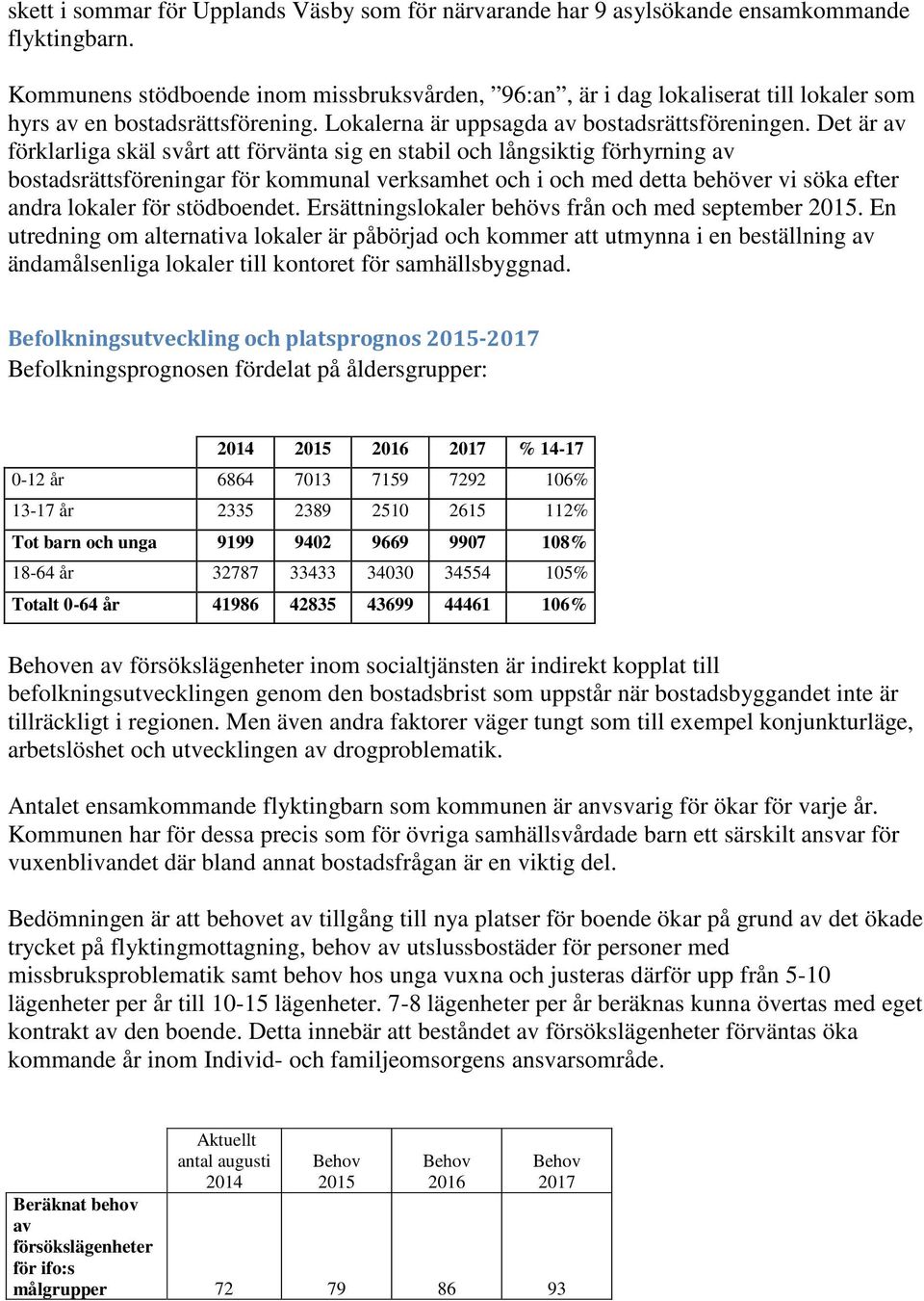 skett i sommar för Upplands Väsby som för närvarande har 9 asylsökande ensamkommande flyktingbarn.

Kommunens stödboende inom missbruksvården, ”96:an”, är i dag lokaliserat till lokaler som hyrs av en bostadsrättsförening. Lokalerna är uppsagda av bostadsrättsföreningen. Det är av förklarliga skäl svårt att förvänta sig en stabil och långsiktig förhyrning av bostadsrättsföreningar för kommunal verksamhet och i och med detta behöver vi söka efter andra lokaler för stödboendet. Ersättningslokaler behövs från och med september 2015. En utredning om alternativa lokaler är påbörjad och kommer att utmynna i en beställning av ändamålsenliga lokaler till kontoret för samhällsbyggnad.

Befolkningsutveckling och platsprognos 2015-2017
Befolkningsprognosen fördelat på åldersgrupper:

| | 2014 | 2015 | 2016 | 2017 | % 14-17 |
|---|---|---|---|---|---|
| 0-12 år | 6864 | 7013 | 7159 | 7292 | 106% |
| 13-17 år | 2335 | 2389 | 2510 | 2615 | 112% |
| Tot barn och unga | 9199 | 9402 | 9669 | 9907 | 108% |
| 18-64 år | 32787 | 33433 | 34030 | 34554 | 105% |
| Totalt 0-64 år | 41986 | 42835 | 43699 | 44461 | 106% |

Behoven av försökslägenheter inom socialtjänsten är indirekt kopplat till befolkningsutvecklingen genom den bostadsbrist som uppstår när bostadsbyggandet inte är tillräckligt i regionen. Men även andra faktorer väger tungt som till exempel konjunkturläge, arbetslöshet och utvecklingen av drogproblematik.

Antalet ensamkommande flyktingbarn som kommunen är anvsvarig för ökar för varje år. Kommunen har för dessa precis som för övriga samhällsvårdade barn ett särskilt ansvar för vuxenblivandet där bland annat bostadsfrågan är en viktig del.

Bedömningen är att behovet av tillgång till nya platser för boende ökar på grund av det ökade trycket på flyktingmottagning, behov av utslussbostäder för personer med missbruksproblematik samt behov hos unga vuxna och justeras därför upp från 5-10 lägenheter per år till 10-15 lägenheter. 7-8 lägenheter per år beräknas kunna övertas med eget kontrakt av den boende. Detta innebär att beståndet av försökslägenheter förväntas öka kommande år inom Individ- och familjeomsorgens ansvarsområde.

| | Aktuellt antal augusti 2014 | Behov 2015 | Behov 2016 | Behov 2017 |
|---|---|---|---|---|
| Beräknat behov av försökslägenheter för ifo:s målgrupper | 72 | 79 | 86 | 93 |